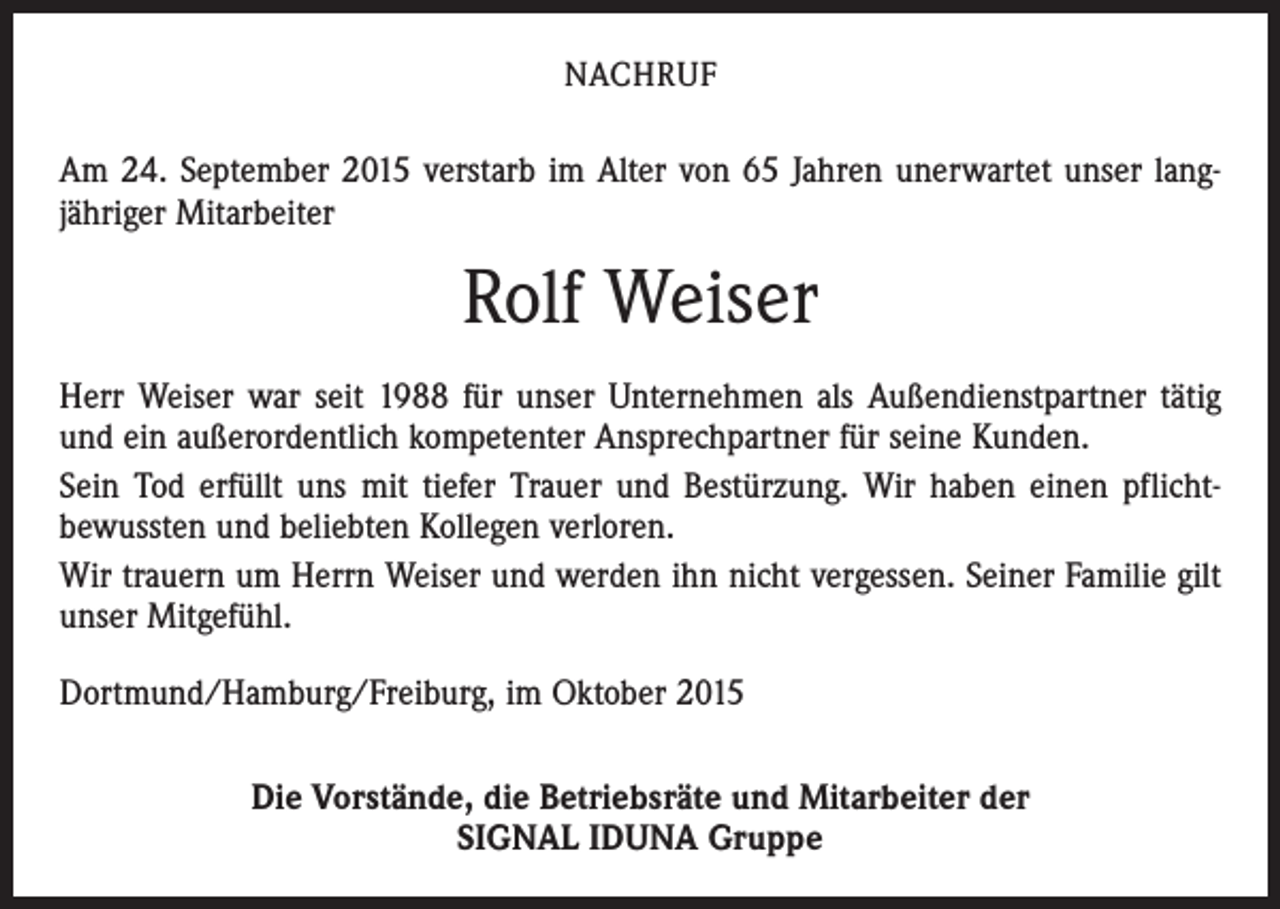 NACHRUF

Am 24. September 2015 verstarb im Alter von 65 Jahren unerwartet unser langjähriger Mitarbeiter

Rolf Weiser

Herr Weiser war seit 1988 für unser Unternehmen als Außendienstpartner tätig und ein außerordentlich kompetenter Ansprechpartner für seine Kunden.

Sein Tod erfüllt uns mit tiefer Trauer und Bestürzung. Wir haben einen pflichtbewussten und beliebten Kollegen verloren.

Wir trauern um Herrn Weiser und werden ihn nicht vergessen. Seiner Familie gilt unser Mitgefühl.

Dortmund/Hamburg/Freiburg, im Oktober 2015

Die Vorstände, die Betriebsräte und Mitarbeiter der
SIGNAL IDUNA Gruppe